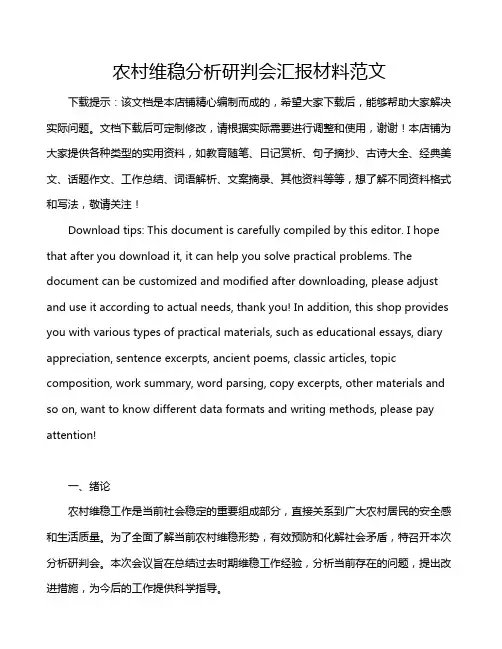 农村维稳分析研判会汇报材料范文

下载提示：该文档是本店铺精心编制而成的，希望大家下载后，能够帮助大家解决实际问题。文档下载后可定制修改，请根据实际需要进行调整和使用，谢谢！本店铺为大家提供各种类型的实用资料，如教育随笔、日记赏析、句子摘抄、古诗大全、经典美文、话题作文、工作总结、词语解析、文案摘录、其他资料等等，想了解不同资料格式和写法，敬请关注！

Download tips: This document is carefully compiled by this editor. I hope that after you download it, it can help you solve practical problems. The document can be customized and modified after downloading, please adjust and use it according to actual needs, thank you! In addition, this shop provides you with various types of practical materials, such as educational essays, diary appreciation, sentence excerpts, ancient poems, classic articles, topic composition, work summary, word parsing, copy excerpts, other materials and so on, want to know different data formats and writing methods, please pay attention!

一、绪论

农村维稳工作是当前社会稳定的重要组成部分，直接关系到广大农村居民的安全感和生活质量。为了全面了解当前农村维稳形势，有效预防和化解社会矛盾，特召开本次分析研判会。本次会议旨在总结过去时期维稳工作经验，分析当前存在的问题，提出改进措施，为今后的工作提供科学指导。